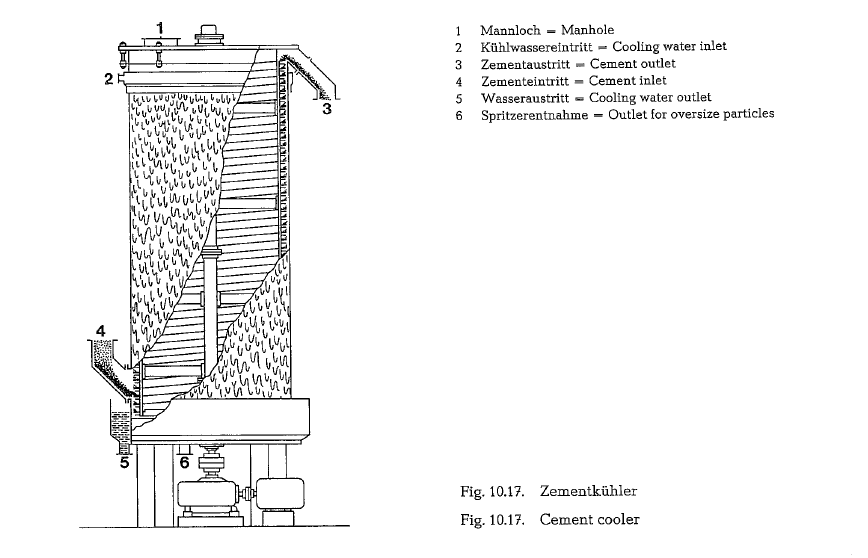 1
2
3
4
5
6

1 Mannloch = Manhole
2 Kühlwassereintritt = Cooling water inlet
3 Zementaustritt = Cement outlet
4 Zementeintritt = Cement inlet
5 Wasseraustritt = Cooling water outlet
6 Spritzerentnahme = Outlet for oversize particles

Fig. 10.17. Zementkühler
Fig. 10.17. Cement cooler